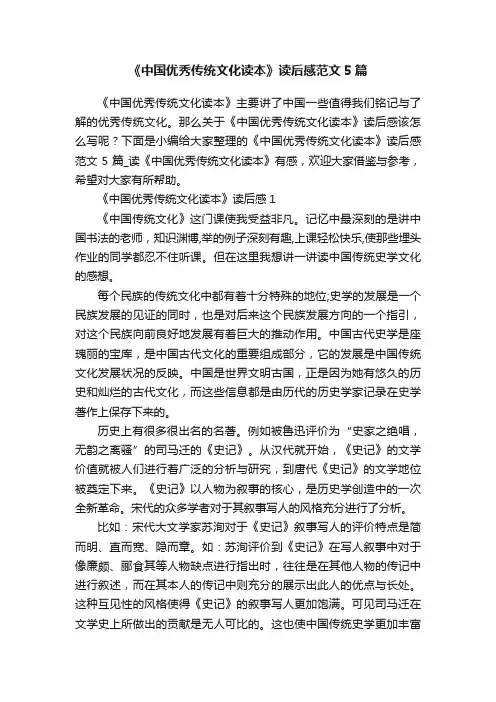 《中国优秀传统文化读本》读后感范文 5 篇

《中国优秀传统文化读本》主要讲了中国一些值得我们铭记与了解的优秀传统文化。那么关于《中国优秀传统文化读本》读后感该怎么写呢？下面是小编给大家整理的《中国优秀传统文化读本》读后感范文 5 篇_读《中国优秀传统文化读本》有感，欢迎大家借鉴与参考，希望对大家有所帮助。

《中国优秀传统文化读本》读后感 1

《中国传统文化》这门课使我受益非凡。记忆中最深刻的是讲中国书法的老师，知识渊博,举的例子深刻有趣,上课轻松快乐,使那些埋头作业的同学都忍不住听课。但在这里我想讲一讲读中国传统史学文化的感想。

每个民族的传统文化中都有着十分特殊的地位;史学的发展是一个民族发展的见证的同时，也是对后来这个民族发展方向的一个指引，对这个民族向前良好地发展有着巨大的推动作用。中国古代史学是座瑰丽的宝库，是中国古代文化的重要组成部分，它的发展是中国传统文化发展状况的反映。中国是世界文明古国，正是因为她有悠久的历史和灿烂的古代文化，而这些信息都是由历代的历史学家记录在史学著作上保存下来的。

历史上有很多很出名的名著。例如被鲁迅评价为“史家之绝唱，无韵之离骚”的司马迁的《史记》。从汉代就开始，《史记》的文学价值就被人们进行着广泛的分析与研究，到唐代《史记》的文学地位被奠定下来。《史记》以人物为叙事的核心，是历史学创造中的一次全新革命。宋代的众多学者对于其叙事写人的风格充分进行了分析。

比如：宋代大文学家苏洵对于《史记》叙事写人的评价特点是简而明、直而宽、隐而章。如：苏洵评价到《史记》在写人叙事中对于像廉颇、郦食其等人物缺点进行指出时，往往是在其他人物的传记中进行叙述，而在其本人的传记中则充分的展示出此人的优点与长处。这种互见性的风格使得《史记》的叙事写人更加饱满。可见司马迁在文学史上所做出的贡献是无人可比的。这也使中国传统史学更加丰富